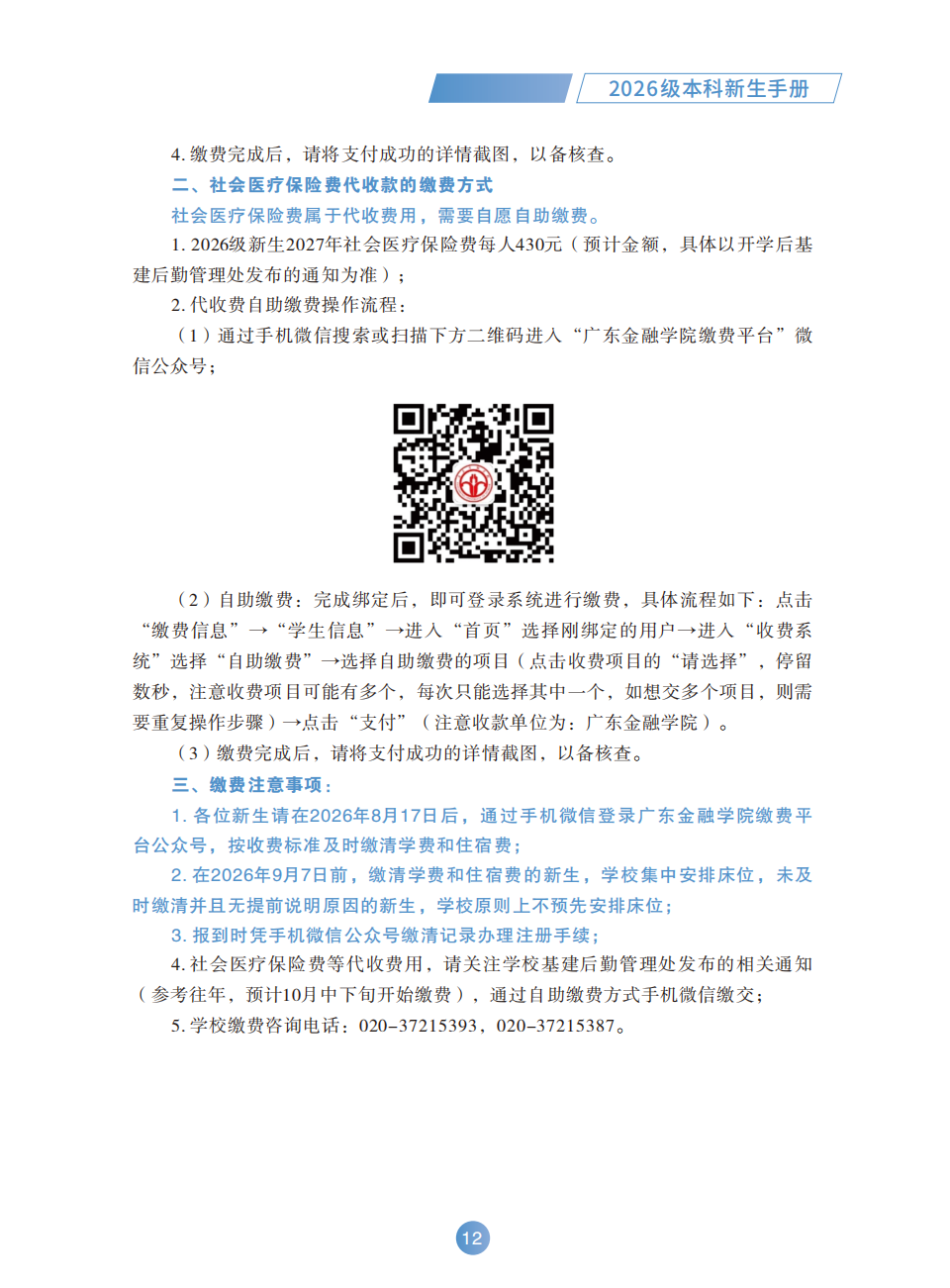 2026级本科新生手册

4. 缴费完成后，请将支付成功的详情截图，以备核查。

二、社会医疗保险费代收款的缴费方式

社会医疗保险费属于代收费用，需要自愿自助缴费。

1. 2026级新生2027年社会医疗保险费每人430元（预计金额，具体以开学后基建后勤管理处发布的通知为准）；

2. 代收费自助缴费操作流程：

（1）通过手机微信搜索或扫描下方二维码进入“广东金融学院缴费平台”微信公众号；

（2）自助缴费：完成绑定后，即可登录系统进行缴费，具体流程如下：点击“缴费信息”→“学生信息”→进入“首页”选择刚绑定的用户→进入“收费系统”选择“自助缴费”→选择自助缴费的项目（点击收费项目的“请选择”，停留数秒，注意收费项目可能有多个，每次只能选择其中一个，如想交多个项目，则需要重复操作步骤）→点击“支付”（注意收款单位为：广东金融学院）。

（3）缴费完成后，请将支付成功的详情截图，以备核查。

三、缴费注意事项：

1. 各位新生请在2026年8月17日后，通过手机微信登录广东金融学院缴费平台公众号，按收费标准及时缴清学费和住宿费；

2. 在2026年9月7日前，缴清学费和住宿费的新生，学校集中安排床位，未及时缴清并且无提前说明原因的新生，学校原则上不预先安排床位；

3. 报到时凭手机微信公众号缴清记录办理注册手续；

4. 社会医疗保险费等代收费用，请关注学校基建后勤管理处发布的相关通知（参考往年，预计10月中下旬开始缴费），通过自助缴费方式手机微信缴交；

5. 学校缴费咨询电话：020-37215393，020-37215387。

12